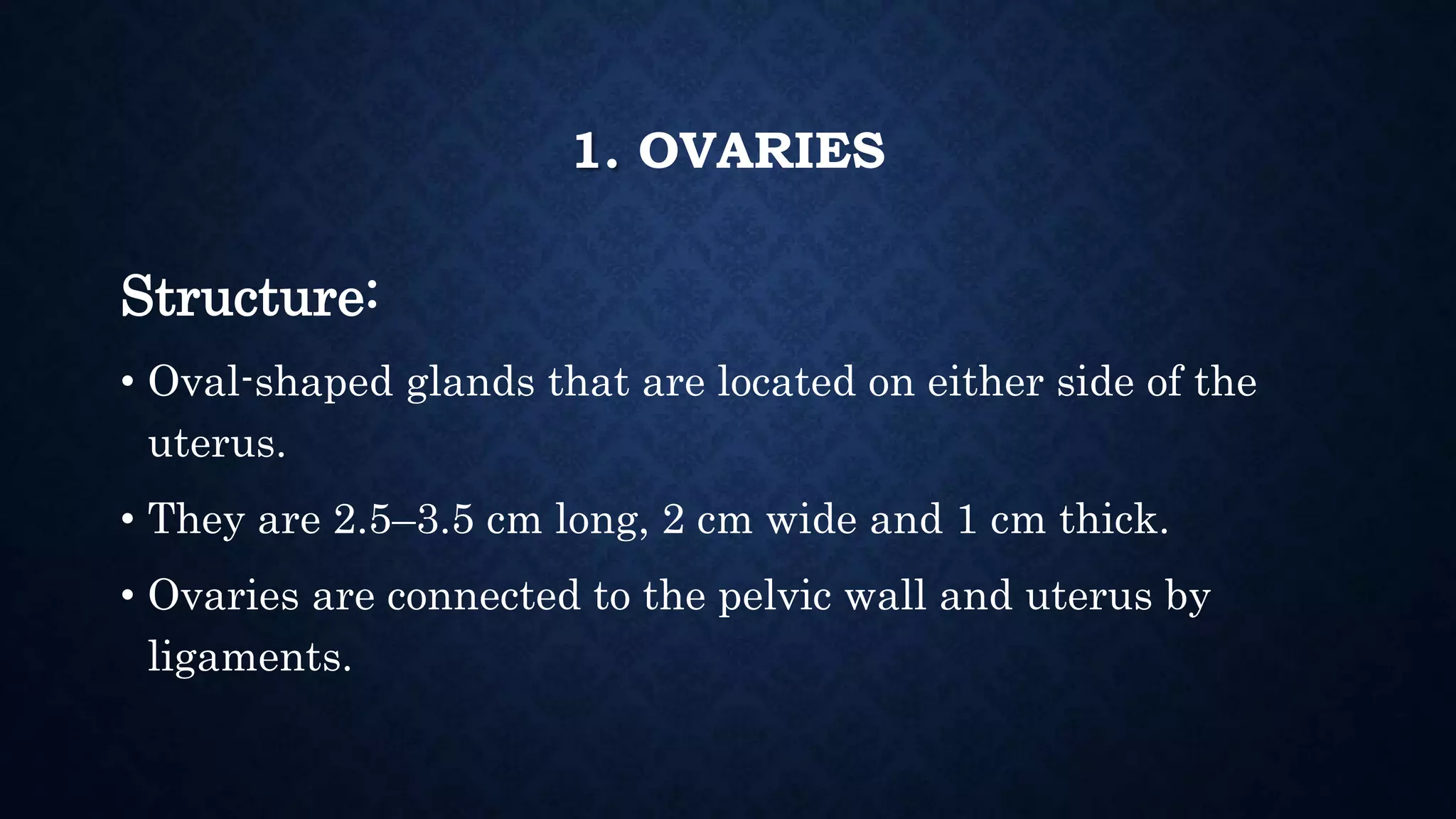 1. OVARIES

Structure:

• Oval-shaped glands that are located on either side of the uterus.

• They are 2.5–3.5 cm long, 2 cm wide and 1 cm thick.

• Ovaries are connected to the pelvic wall and uterus by ligaments.